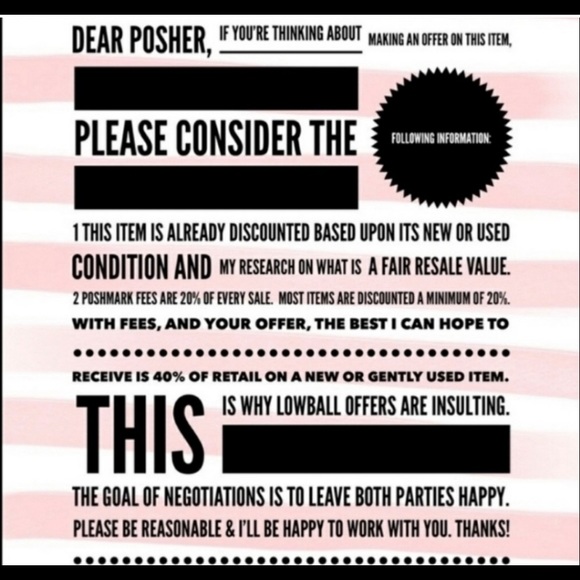 DEAR POSHER, IF YOU'RE THINKING ABOUT MAKING AN OFFER ON THIS ITEM,

PLEASE CONSIDER THE

FOLLOWING INFORMATION:

1 THIS ITEM IS ALREADY DISCOUNTED BASED UPON ITS NEW OR USED CONDITION AND MY RESEARCH ON WHAT IS A FAIR RESALE VALUE.

2 POSHMARK FEES ARE 20% OF EVERY SALE. MOST ITEMS ARE DISCOUNTED A MINIMUM OF 20%.

WITH FEES, AND YOUR OFFER, THE BEST I CAN HOPE TO RECEIVE IS 40% OF RETAIL ON A NEW OR GENTLY USED ITEM.

THIS IS WHY LOWBALL OFFERS ARE INSULTING.

THE GOAL OF NEGOTIATIONS IS TO LEAVE BOTH PARTIES HAPPY.

PLEASE BE REASONABLE & I'LL BE HAPPY TO WORK WITH YOU. THANKS!